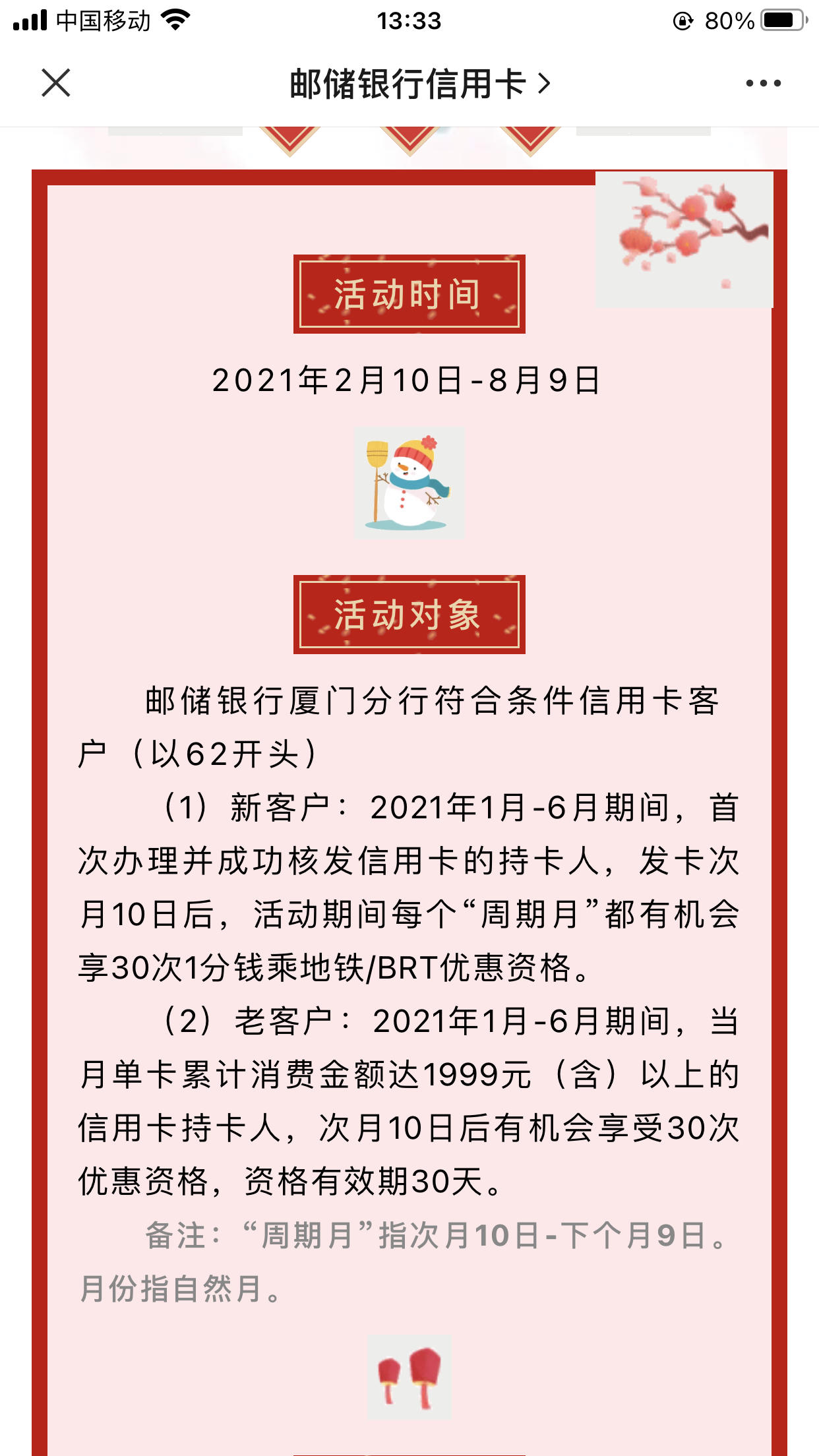 中国移动 13:33 80%

邮储银行信用卡 >

活动时间

2021年2月10日-8月9日

活动对象

邮储银行厦门分行符合条件信用卡客户（以62开头）

（1）新客户：2021年1月-6月期间，首次办理并成功核发信用卡的持卡人，发卡次月10日后，活动期间每个“周期月”都有机会享30次1分钱乘地铁/BRT优惠资格。

（2）老客户：2021年1月-6月期间，当月单卡累计消费金额达1999元（含）以上的信用卡持卡人，次月10日后有机会享受30次优惠资格，资格有效期30天。

备注：“周期月”指次月10日-下个月9日。月份指自然月。